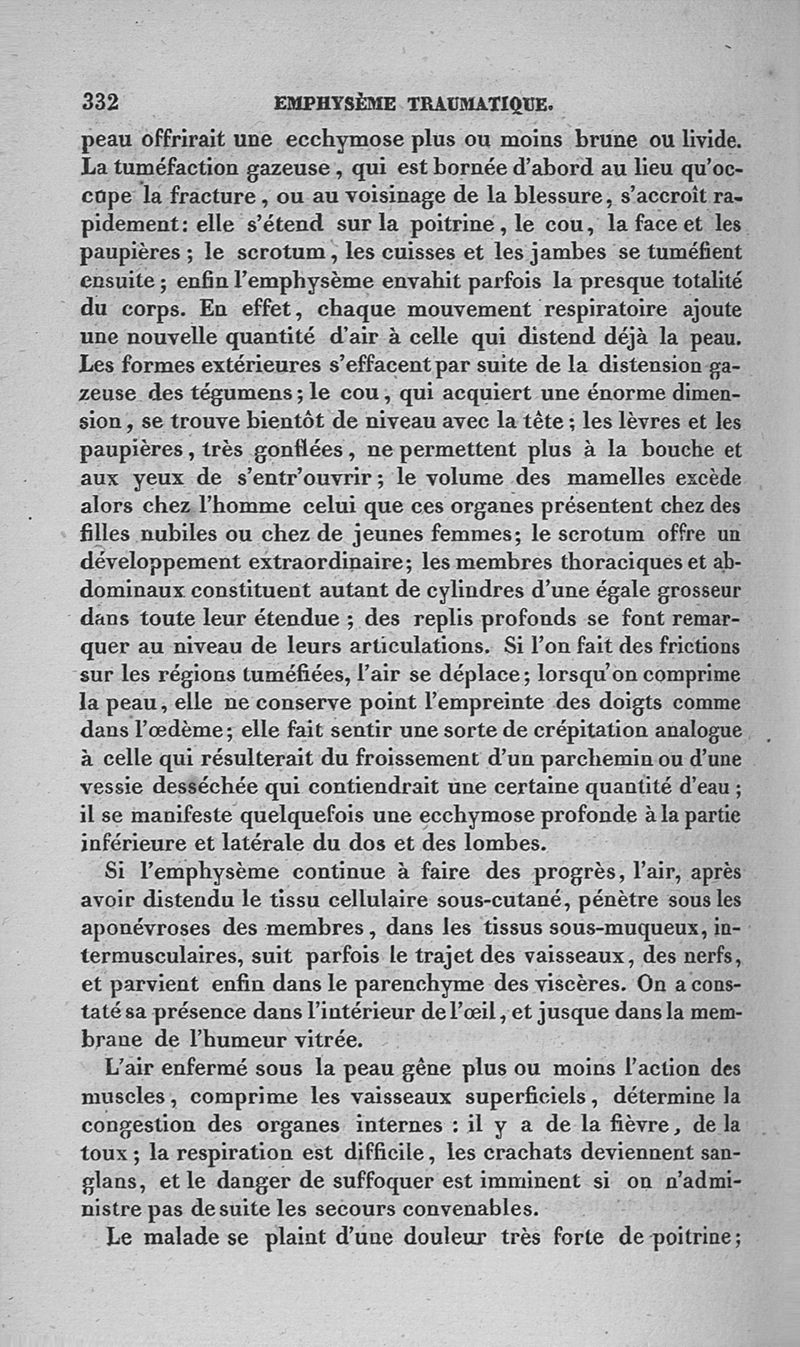 332 EMPHYSÈME TRAUMATIQUE.

peau offrirait une ecchymose plus ou moins brune ou livide. La tuméfaction gazeuse, qui est bornée d'abord au lieu qu'occupe la fracture, ou au voisinage de la blessure, s'accroît rapidement: elle s'étend sur la poitrine, le cou, la face et les paupières; le scrotum, les cuisses et les jambes se tuméfient ensuite; enfin l'emphysème envahit parfois la presque totalité du corps. En effet, chaque mouvement respiratoire ajoute une nouvelle quantité d'air à celle qui distend déjà la peau. Les formes extérieures s'effacent par suite de la distension gazeuse des tégumens; le cou, qui acquiert une énorme dimension, se trouve bientôt de niveau avec la tête; les lèvres et les paupières, très gonflées, ne permettent plus à la bouche et aux yeux de s'entr'ouvrir; le volume des mamelles excède alors chez l'homme celui que ces organes présentent chez des filles nubiles ou chez de jeunes femmes; le scrotum offre un développement extraordinaire; les membres thoraciques et abdominaux constituent autant de cylindres d'une égale grosseur dans toute leur étendue; des replis profonds se font remarquer au niveau de leurs articulations. Si l'on fait des frictions sur les régions tuméfiées, l'air se déplace; lorsqu'on comprime la peau, elle ne conserve point l'empreinte des doigts comme dans l'œdème; elle fait sentir une sorte de crépitation analogue à celle qui résulterait du froissement d'un parchemin ou d'une vessie desséchée qui contiendrait une certaine quantité d'eau; il se manifeste quelquefois une ecchymose profonde à la partie inférieure et latérale du dos et des lombes.

Si l'emphysème continue à faire des progrès, l'air, après avoir distendu le tissu cellulaire sous-cutané, pénètre sous les aponévroses des membres, dans les tissus sous-muqueux, intermusculaires, suit parfois le trajet des vaisseaux, des nerfs, et parvient enfin dans le parenchyme des viscères. On a constaté sa présence dans l'intérieur de l'œil, et jusque dans la membrane de l'humeur vitrée.

L'air enfermé sous la peau gêne plus ou moins l'action des muscles, comprime les vaisseaux superficiels, détermine la congestion des organes internes : il y a de la fièvre, de la toux; la respiration est difficile, les crachats deviennent sanglans, et le danger de suffoquer est imminent si on n'administre pas de suite les secours convenables.

Le malade se plaint d'une douleur très forte de poitrine;